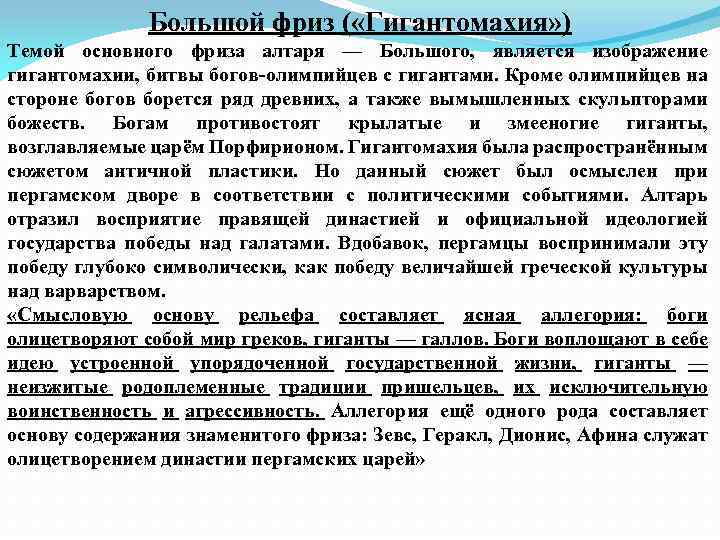 Большой фриз («Гигантомахия»)

Темой основного фриза алтаря — Большого, является изображение гигантомахии, битвы богов-олимпийцев с гигантами. Кроме олимпийцев на стороне богов борется ряд древних, а также вымышленных скульпторами божеств. Богам противостоят крылатые и змееногие гиганты, возглавляемые царём Порфирионом. Гигантомахия была распространённым сюжетом античной пластики. Но данный сюжет был осмыслен при пергамском дворе в соответствии с политическими событиями. Алтарь отразил восприятие правящей династией и официальной идеологией государства победы над галатами. Вдобавок, пергамцы воспринимали эту победу глубоко символически, как победу величайшей греческой культуры над варварством.

«Смысловую основу рельефа составляет ясная аллегория: боги олицетворяют собой мир греков, гиганты — галлов. Боги воплощают в себе идею устроенной упорядоченной государственной жизни, гиганты — неизжитые родоплеменные традиции пришельцев, их исключительную воинственность и агрессивность. Аллегория ещё одного рода составляет основу содержания знаменитого фриза: Зевс, Геракл, Дионис, Афина служат олицетворением династии пергамских царей»